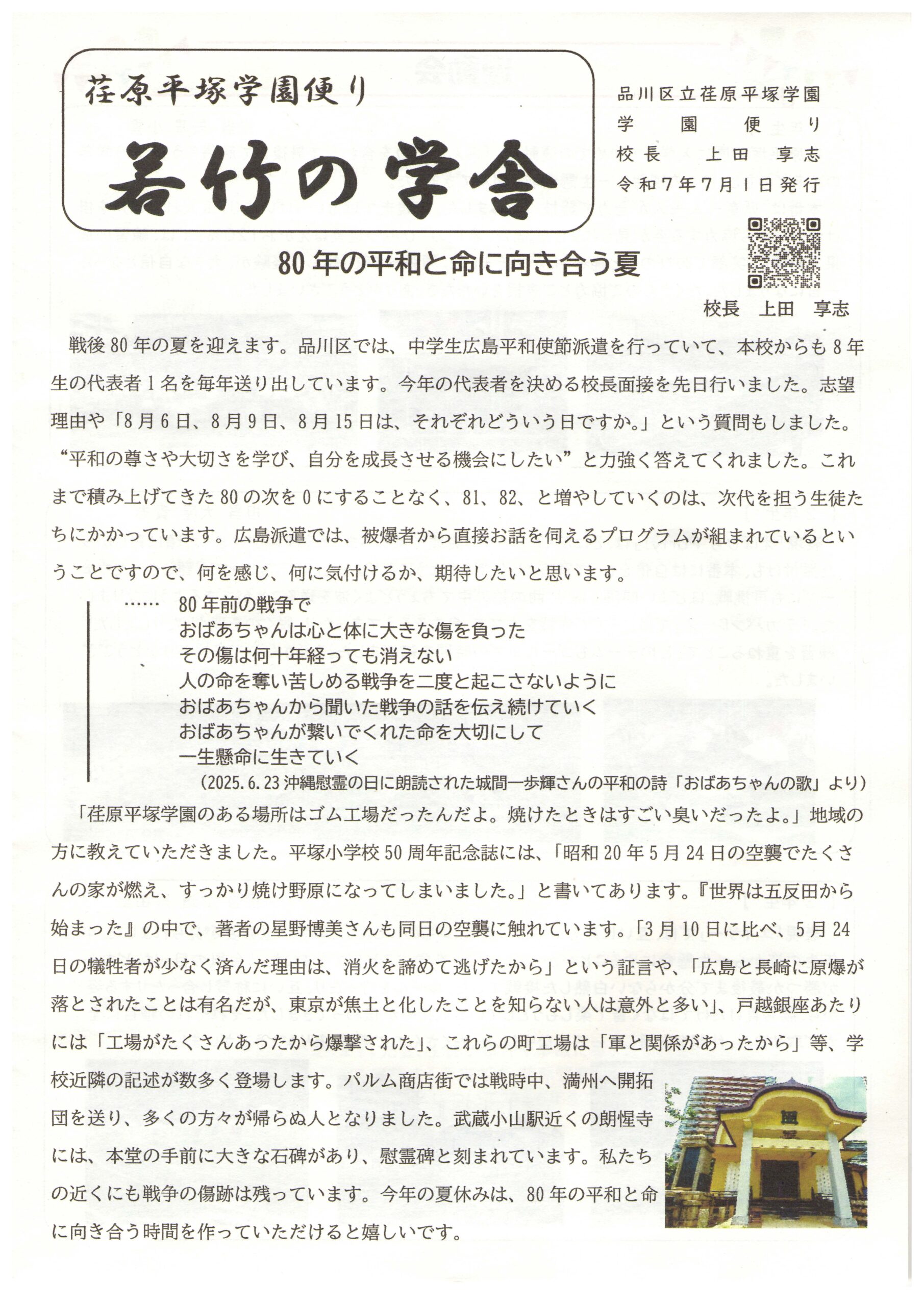 荏原平塚学園便り

若竹の学舎

品川区立荏原平塚学園
学　園　便　り
校長　上田　享志
令和７年７月１日発行

80年の平和と命に向き合う夏

校長　上田　享志

戦後80年の夏を迎えます。品川区では、中学生広島平和使節派遣を行っていて、本校からも8年生の代表者1名を毎年送り出しています。今年の代表者を決める校長面接を先日行いました。志望理由や「8月6日、8月9日、8月15日は、それぞれどういう日ですか。」という質問もしました。“平和の尊さや大切さを学び、自分を成長させる機会にしたい”と力強く答えてくれました。これまで積み上げてきた80の次を0にすることなく、81、82、と増やしていくのは、次代を担う生徒たちにかかっています。広島派遣では、被爆者から直接お話を伺えるプログラムが組まれているということですので、何を感じ、何に気付けるか、期待したいと思います。

……　80年前の戦争で
おばあちゃんは心と体に大きな傷を負った
その傷は何十年経っても消えない
人の命を奪い苦しめる戦争を二度と起こさないように
おばあちゃんから聞いた戦争の話を伝え続けていく
おばあちゃんが繋いでくれた命を大切にして
一生懸命に生きていく
(2025.6.23沖縄慰霊の日に朗読された城間一歩輝さんの平和の詩「おばあちゃんの歌」より)

「荏原平塚学園のある場所はゴム工場だったんだよ。焼けたときはすごい臭いだったよ。」地域の方に教えていただきました。平塚小学校50周年記念誌には、「昭和20年5月24日の空襲でたくさんの家が燃え、すっかり焼け野原になってしまいました。」と書いてあります。『世界は五反田から始まった』の中で、著者の星野博美さんも同日の空襲に触れています。「3月10日に比べ、5月24日の犠牲者が少なく済んだ理由は、消火を諦めて逃げたから」という証言や、「広島と長崎に原爆が落とされたことは有名だが、東京が焦土と化したことを知らない人は意外と多い」、戸越銀座あたりには「工場がたくさんあったから爆撃された」、これらの町工場は「軍と関係があったから」等、学校近隣の記述が数多く登場します。パルム商店街では戦時中、満州へ開拓団を送り、多くの方々が帰らぬ人となりました。武蔵小山駅近くの朗惺寺には、本堂の手前に大きな石碑があり、慰霊碑と刻まれています。私たちの近くにも戦争の傷跡は残っています。今年の夏休みは、80年の平和と命に向き合う時間を作っていただけると嬉しいです。